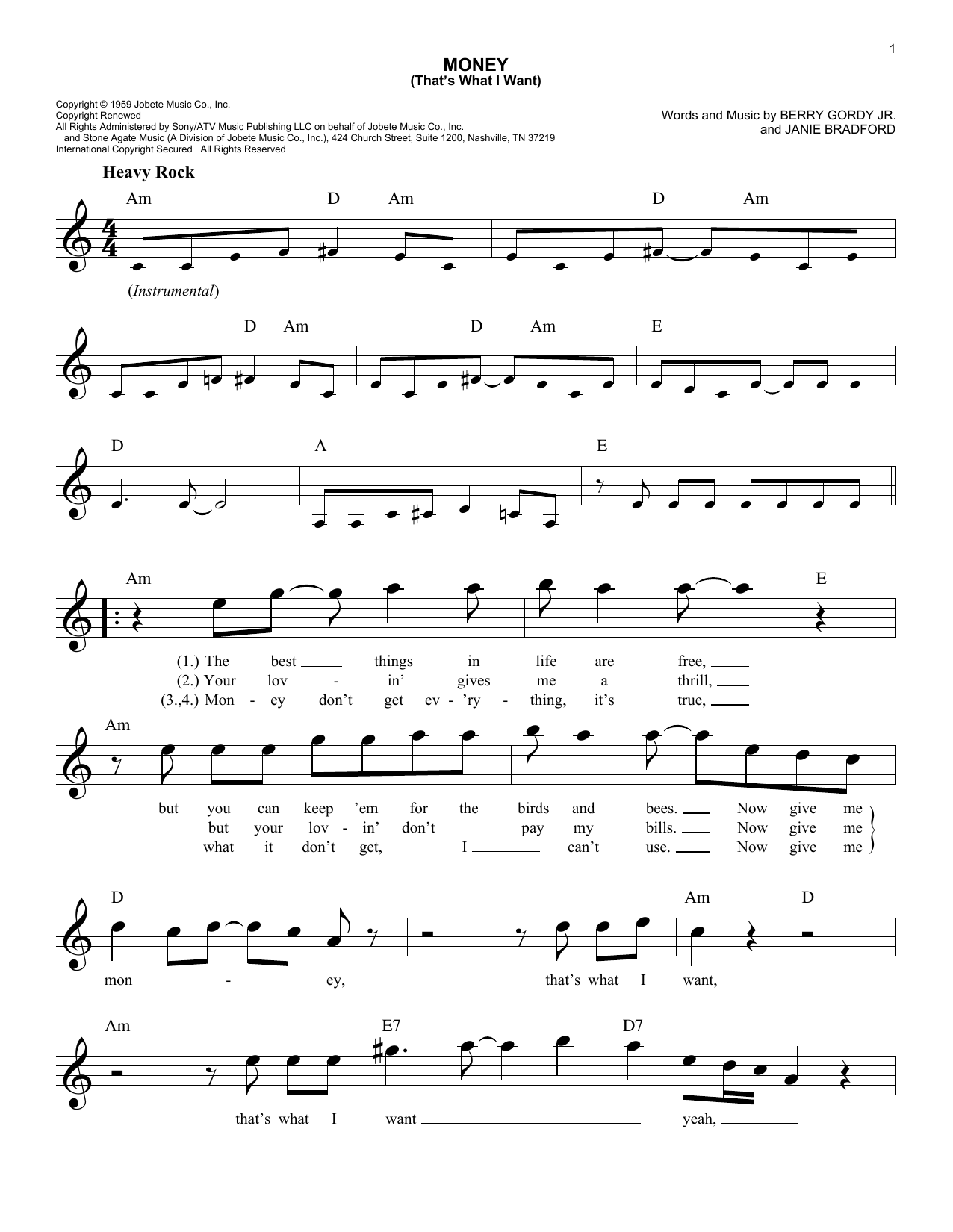 1

MONEY
(That's What I Want)

Copyright © 1959 Jobete Music Co., Inc.
Copyright Renewed
All Rights Administered by Sony/ATV Music Publishing LLC on behalf of Jobete Music Co., Inc.
and Stone Agate Music (A Division of Jobete Music Co., Inc.), 424 Church Street, Suite 1200, Nashville, TN 37219
International Copyright Secured All Rights Reserved

Words and Music by BERRY GORDY JR.
and JANIE BRADFORD

Heavy Rock

Am D Am D Am

(Instrumental)

D Am D Am E

D A E

Am E

(1.) The best things in life are free,
(2.) Your lov - in' gives me a thrill,
(3.,4.) Mon - ey don't get ev - 'ry - thing, it's true,

Am

but you can keep 'em for the birds and bees. Now give me
but your lov - in' don't pay my bills. Now give me
what it don't get, I can't use. Now give me

D Am D

mon - ey, that's what I want,

Am E7 D7

that's what I want yeah,